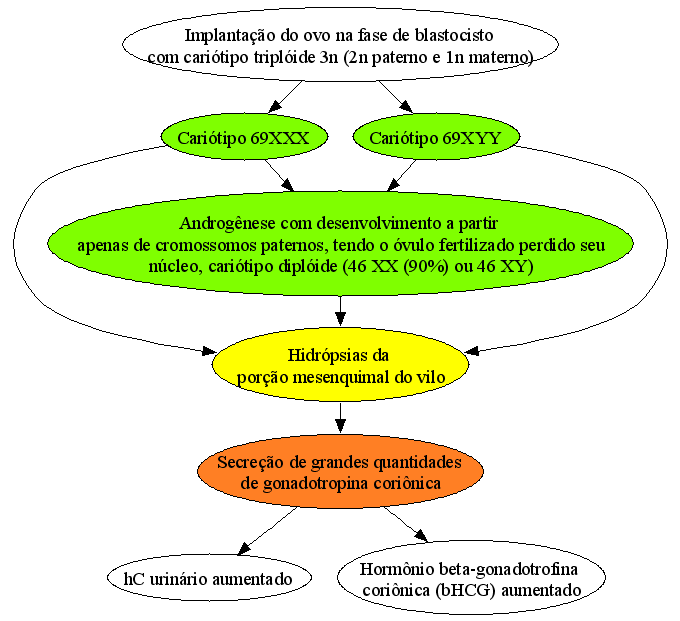 Implantação do ovo na fase de blastocisto com cariótipo triplóide 3n (2n paterno e 1n materno)

Cariótipo 69XXX

Cariótipo 69XYY

Androgênese com desenvolvimento a partir apenas de cromossomos paternos, tendo o óvulo fertilizado perdido seu núcleo, cariótipo diplóide (46 XX (90%) ou 46 XY)

Hidrópsias da porção mesenquimal do vilo

Secreção de grandes quantidades de gonadotropina coriônica

hC urinário aumentado

Hormônio beta-gonadotrofina coriônica (bHCG) aumentado